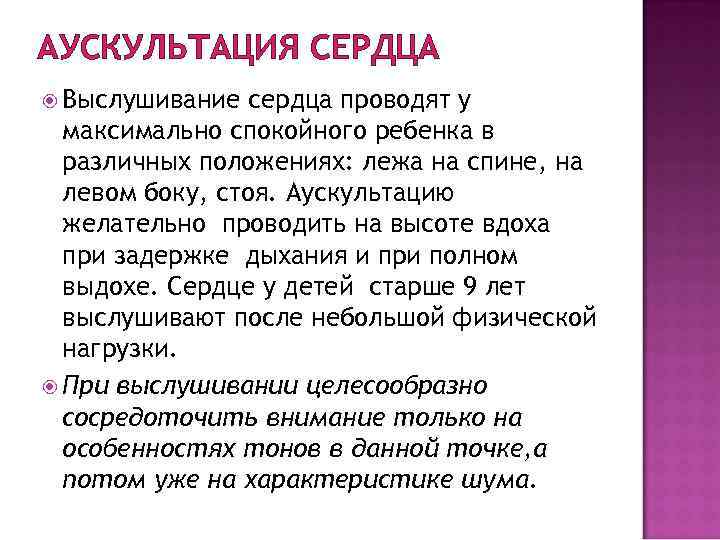 АУСКУЛЬТАЦИЯ СЕРДЦА

Выслушивание сердца проводят у максимально спокойного ребенка в различных положениях: лежа на спине, на левом боку, стоя. Аускультацию желательно проводить на высоте вдоха при задержке дыхания и при полном выдохе. Сердце у детей старше 9 лет выслушивают после небольшой физической нагрузки.

При выслушивании целесообразно сосредоточить внимание только на особенностях тонов в данной точке,а потом уже на характеристике шума.